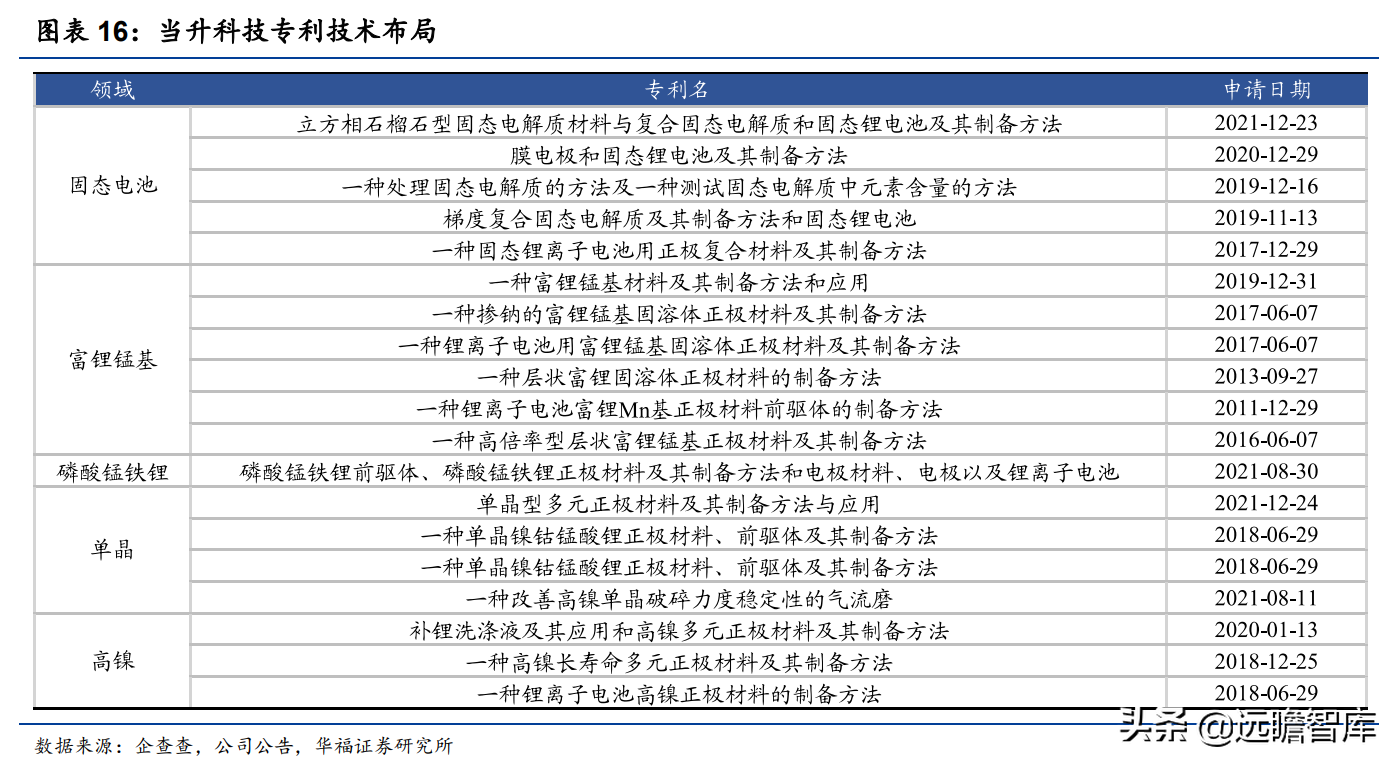 图表 16：当升科技专利技术布局

| 领域 | 专利名 | 申请日期 |
|---|---|---|
| 固态电池 | 立方相石榴石型固态电解质材料与复合固态电解质和固态锂电池及其制备方法 | 2021-12-23 |
| | 膜电极和固态锂电池及其制备方法 | 2020-12-29 |
| | 一种处理固态电解质的方法及一种测试固态电解质中元素含量的方法 | 2019-12-16 |
| | 梯度复合固态电解质及其制备方法和固态锂电池 | 2019-11-13 |
| | 一种固态锂离子电池用正极复合材料及其制备方法 | 2017-12-29 |
| 富锂锰基 | 一种富锂锰基材料及其制备方法和应用 | 2019-12-31 |
| | 一种掺钠的富锂锰基固溶体正极材料及其制备方法 | 2017-06-07 |
| | 一种锂离子电池用富锂锰基固溶体正极材料及其制备方法 | 2017-06-07 |
| | 一种层状富锂固溶体正极材料的制备方法 | 2013-09-27 |
| | 一种锂离子电池富锂Mn基正极材料前驱体的制备方法 | 2011-12-29 |
| | 一种高倍率型层状富锂锰基正极材料及其制备方法 | 2016-06-07 |
| 磷酸锰铁锂 | 磷酸锰铁锂前驱体、磷酸锰铁锂正极材料及其制备方法和电极材料、电极以及锂离子电池 | 2021-08-30 |
| 单晶 | 单晶型多元正极材料及其制备方法与应用 | 2021-12-24 |
| | 一种单晶镍钴锰酸锂正极材料、前驱体及其制备方法 | 2018-06-29 |
| | 一种单晶镍钴锰酸锂正极材料、前驱体及其制备方法 | 2018-06-29 |
| | 一种改善高镍单晶破碎力度稳定性的气流磨 | 2021-08-11 |
| 高镍 | 补锂洗涤液及其应用和高镍多元正极材料及其制备方法 | 2020-01-13 |
| | 一种高镍长寿命多元正极材料及其制备方法 | 2018-12-25 |
| | 一种锂离子电池高镍正极材料的制备方法 | 2018-06-29 |

数据来源：企查查，公司公告，华福证券研究所

头条 @远瞻智库